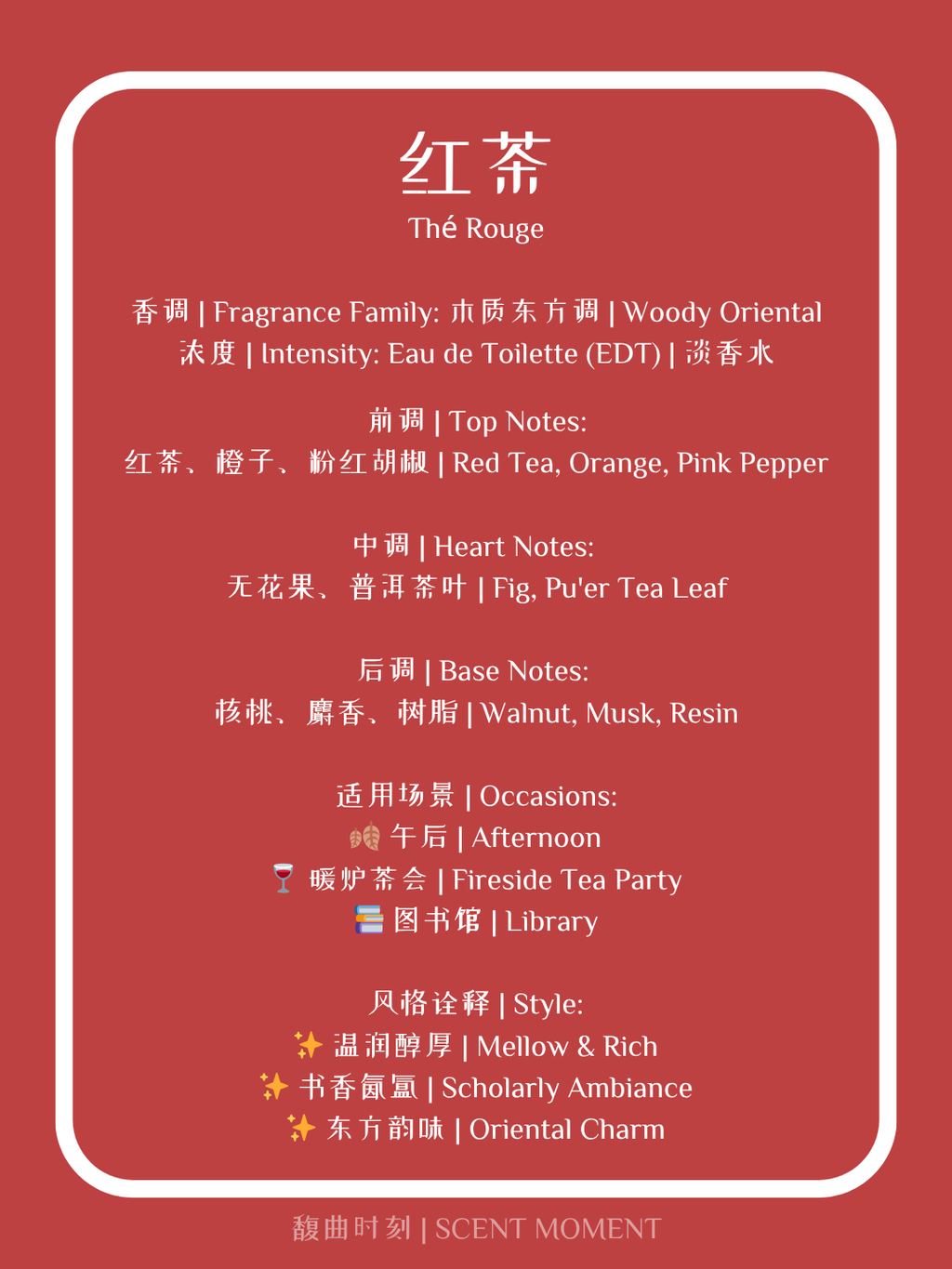 红茶
Thé Rouge

香调 | Fragrance Family: 木质东方调 | Woody Oriental
浓度 | Intensity: Eau de Toilette (EDT) | 淡香水

前调 | Top Notes:
红茶、橙子、粉红胡椒 | Red Tea, Orange, Pink Pepper

中调 | Heart Notes:
无花果、普洱茶叶 | Fig, Pu'er Tea Leaf

后调 | Base Notes:
核桃、麝香、树脂 | Walnut, Musk, Resin

适用场景 | Occasions:
🍂 午后 | Afternoon
🍷 暖炉茶会 | Fireside Tea Party
📚 图书馆 | Library

风格诠释 | Style:
✨ 温润醇厚 | Mellow & Rich
✨ 书香氤氲 | Scholarly Ambiance
✨ 东方韵味 | Oriental Charm

馥曲时刻 | SCENT MOMENT